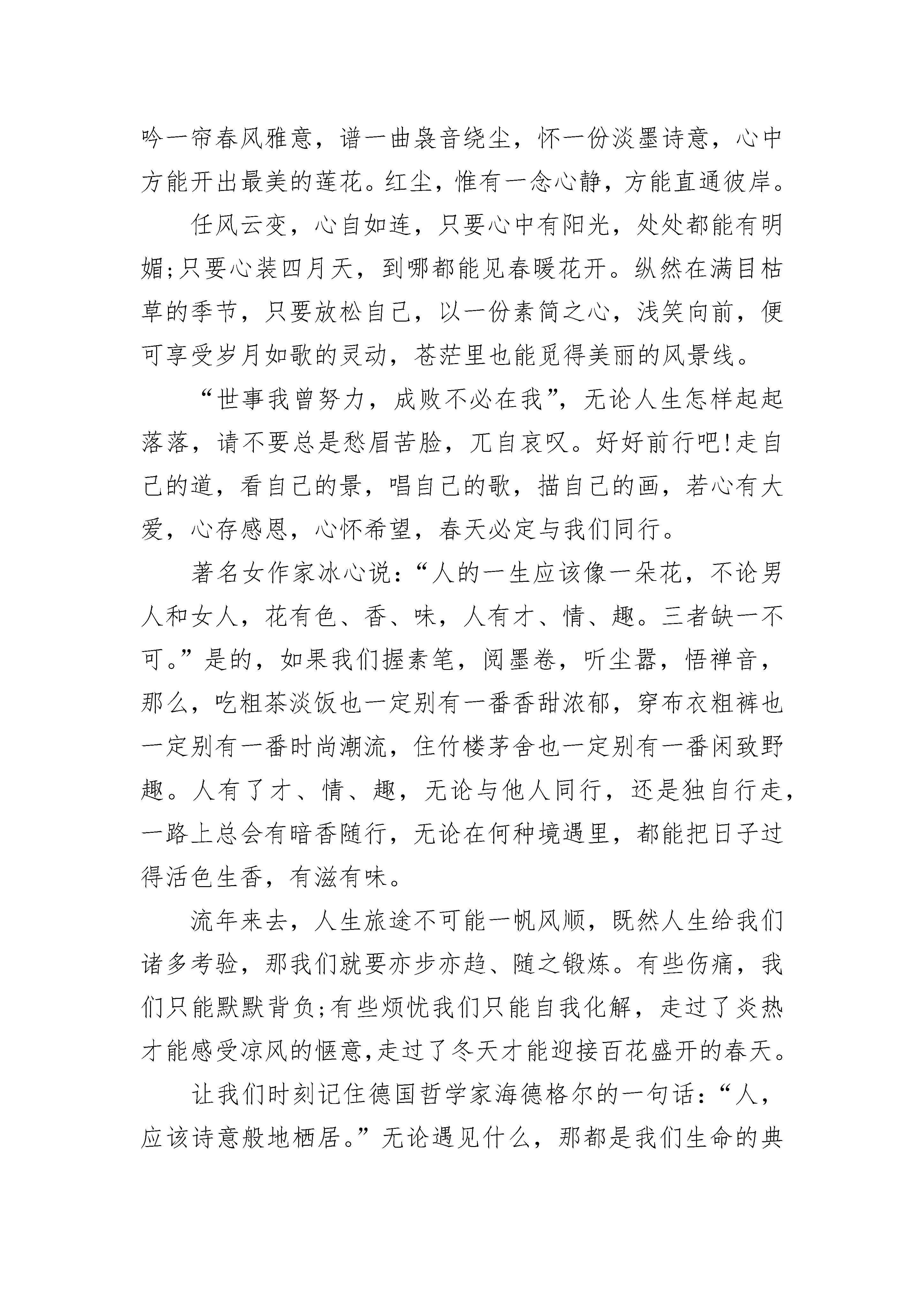 吟一帘春风雅意，谱一曲袅音绕尘，怀一份淡墨诗意，心中方能开出最美的莲花。红尘，惟有一念心静，方能直通彼岸。

任风云变，心自如连，只要心中有阳光，处处都能有明媚;只要心装四月天，到哪都能见春暖花开。纵然在满目枯草的季节，只要放松自己，以一份素简之心，浅笑向前，便可享受岁月如歌的灵动，苍茫里也能觅得美丽的风景线。

“世事我曾努力，成败不必在我”，无论人生怎样起起落落，请不要总是愁眉苦脸，兀自哀叹。好好前行吧!走自己的道，看自己的景，唱自己的歌，描自己的画，若心有大爱，心存感恩，心怀希望，春天必定与我们同行。

著名女作家冰心说：“人的一生应该像一朵花，不论男人和女人，花有色、香、味，人有才、情、趣。三者缺一不可。”是的，如果我们握素笔，阅墨卷，听尘嚣，悟禅音，那么，吃粗茶淡饭也一定别有一番香甜浓郁，穿布衣粗裤也一定别有一番时尚潮流，住竹楼茅舍也一定别有一番闲致野趣。人有了才、情、趣，无论与他人同行，还是独自行走，一路上总会有暗香随行，无论在何种境遇里，都能把日子过得活色生香，有滋有味。

流年来去，人生旅途不可能一帆风顺，既然人生给我们诸多考验，那我们就要亦步亦趋、随之锻炼。有些伤痛，我们只能默默背负;有些烦忧我们只能自我化解，走过了炎热才能感受凉风的惬意,走过了冬天才能迎接百花盛开的春天。

让我们时刻记住德国哲学家海德格尔的一句话：“人，应该诗意般地栖居。”无论遇见什么，那都是我们生命的典